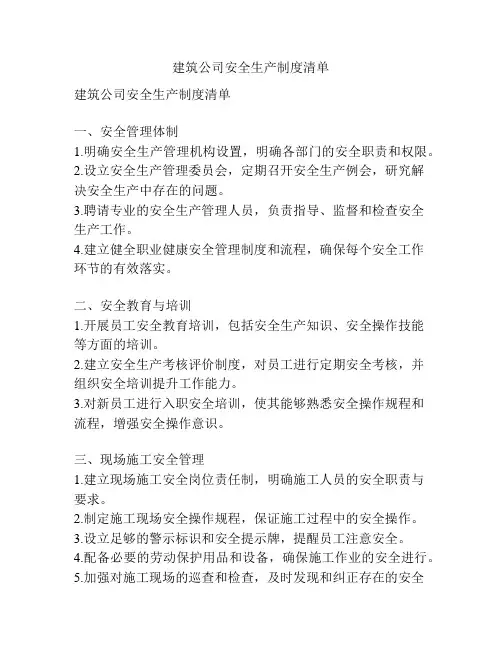 建筑公司安全生产制度清单

建筑公司安全生产制度清单

一、安全管理体制
1.明确安全生产管理机构设置，明确各部门的安全职责和权限。
2.设立安全生产管理委员会，定期召开安全生产例会，研究解决安全生产中存在的问题。
3.聘请专业的安全生产管理人员，负责指导、监督和检查安全生产工作。
4.建立健全职业健康安全管理制度和流程，确保每个安全工作环节的有效落实。

二、安全教育与培训
1.开展员工安全教育培训，包括安全生产知识、安全操作技能等方面的培训。
2.建立安全生产考核评价制度，对员工进行定期安全考核，并组织安全培训提升工作能力。
3.对新员工进行入职安全培训，使其能够熟悉安全操作规程和流程，增强安全操作意识。

三、现场施工安全管理
1.建立现场施工安全岗位责任制，明确施工人员的安全职责与要求。
2.制定施工现场安全操作规程，保证施工过程中的安全操作。
3.设立足够的警示标识和安全提示牌，提醒员工注意安全。
4.配备必要的劳动保护用品和设备，确保施工作业的安全进行。
5.加强对施工现场的巡查和检查，及时发现和纠正存在的安全